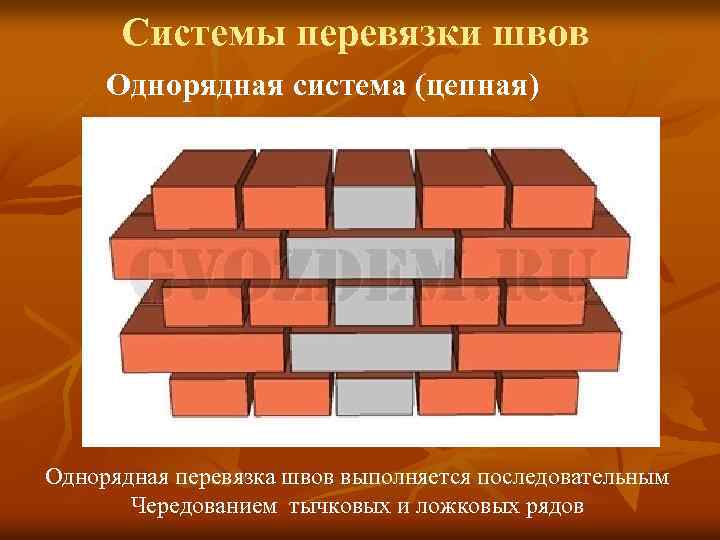 Системы перевязки швов

Однорядная система (цепная)

GVOZDEM.RU

Однорядная перевязка швов выполняется последовательным Чередованием тычковых и ложковых рядов